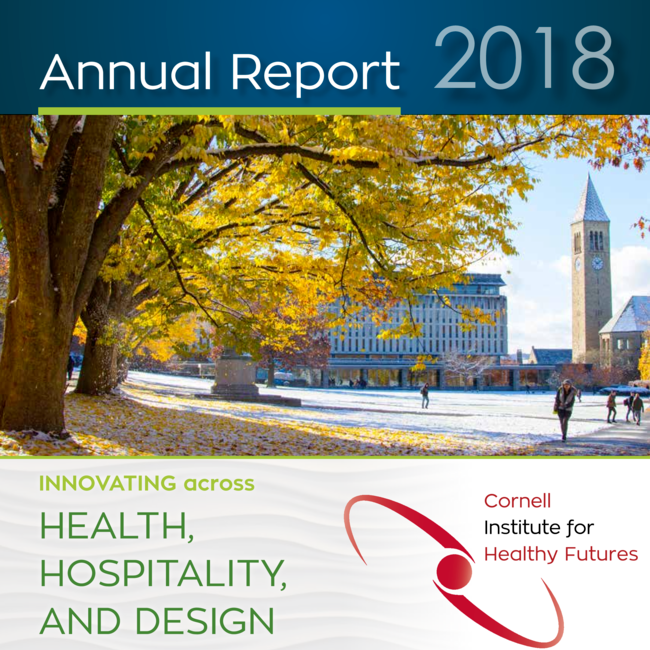 Annual Report 2018

INNOVATING across
HEALTH,
HOSPITALITY,
AND DESIGN

Cornell
Institute for
Healthy Futures